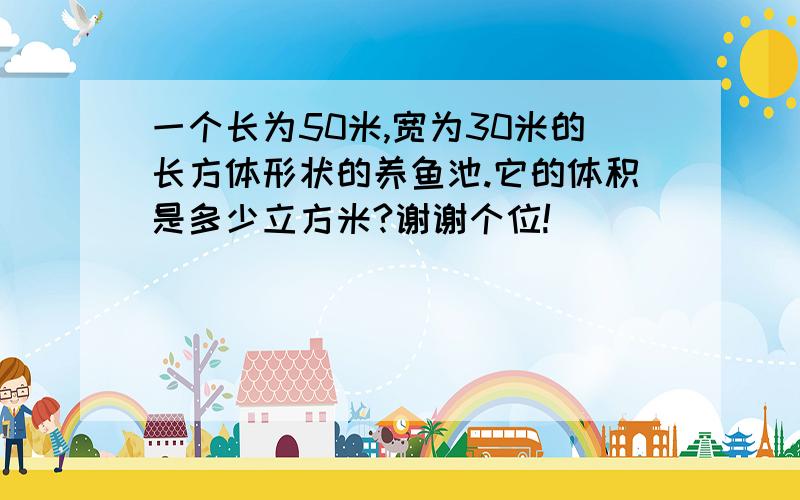 一个长为50米,宽为30米的长方体形状的养鱼池.它的体积是多少立方米?谢谢个位!